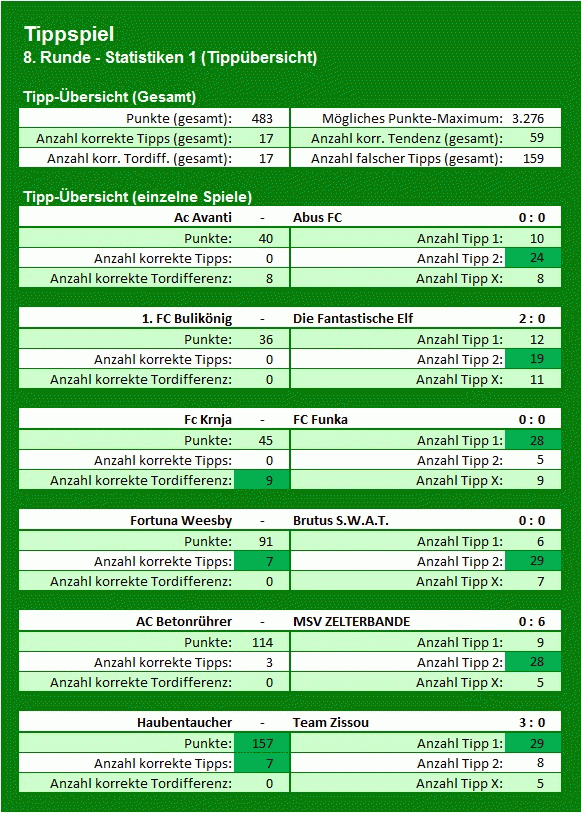 Tippspiel
8. Runde - Statistiken 1 (Tippübersicht)

Tipp-Übersicht (Gesamt)

| | | | |
|---|---|---|---|
| Punkte (gesamt): | 483 | Mögliches Punkte-Maximum: | 3.276 |
| Anzahl korrekte Tipps (gesamt): | 17 | Anzahl korr. Tendenz (gesamt): | 59 |
| Anzahl korr. Tordiff. (gesamt): | 17 | Anzahl falscher Tipps (gesamt): | 159 |

Tipp-Übersicht (einzelne Spiele)

| Ac Avanti | - | Abus FC | 0 : 0 |
|---|---|---|---|
| Punkte: | 40 | Anzahl Tipp 1: | 10 |
| Anzahl korrekte Tipps: | 0 | Anzahl Tipp 2: | 24 |
| Anzahl korrekte Tordifferenz: | 8 | Anzahl Tipp X: | 8 |

| 1. FC Bulikönig | - | Die Fantastische Elf | 2 : 0 |
|---|---|---|---|
| Punkte: | 36 | Anzahl Tipp 1: | 12 |
| Anzahl korrekte Tipps: | 0 | Anzahl Tipp 2: | 19 |
| Anzahl korrekte Tordifferenz: | 0 | Anzahl Tipp X: | 11 |

| Fc Krnja | - | FC Funka | 0 : 0 |
|---|---|---|---|
| Punkte: | 45 | Anzahl Tipp 1: | 28 |
| Anzahl korrekte Tipps: | 0 | Anzahl Tipp 2: | 5 |
| Anzahl korrekte Tordifferenz: | 9 | Anzahl Tipp X: | 9 |

| Fortuna Weesby | - | Brutus S.W.A.T. | 0 : 0 |
|---|---|---|---|
| Punkte: | 91 | Anzahl Tipp 1: | 6 |
| Anzahl korrekte Tipps: | 7 | Anzahl Tipp 2: | 29 |
| Anzahl korrekte Tordifferenz: | 0 | Anzahl Tipp X: | 7 |

| AC Betonrührer | - | MSV ZELTERBANDE | 0 : 6 |
|---|---|---|---|
| Punkte: | 114 | Anzahl Tipp 1: | 9 |
| Anzahl korrekte Tipps: | 3 | Anzahl Tipp 2: | 28 |
| Anzahl korrekte Tordifferenz: | 0 | Anzahl Tipp X: | 5 |

| Haubentaucher | - | Team Zissou | 3 : 0 |
|---|---|---|---|
| Punkte: | 157 | Anzahl Tipp 1: | 29 |
| Anzahl korrekte Tipps: | 7 | Anzahl Tipp 2: | 8 |
| Anzahl korrekte Tordifferenz: | 0 | Anzahl Tipp X: | 5 |